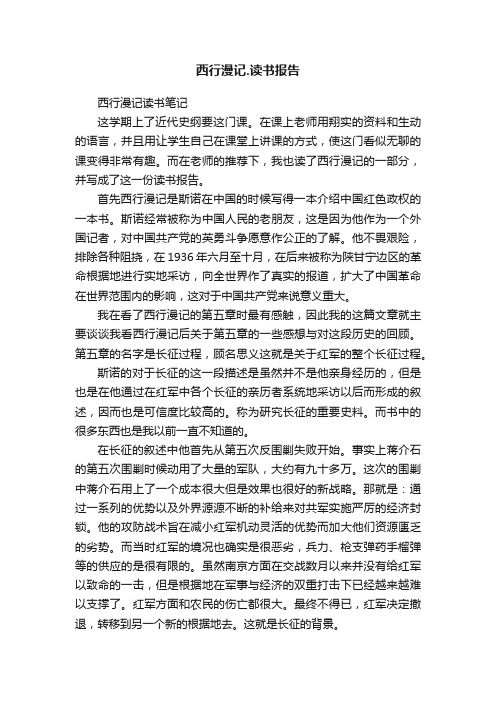 西行漫记.读书报告

西行漫记读书笔记

这学期上了近代史纲要这门课。在课上老师用翔实的资料和生动的语言，并且用让学生自己在课堂上讲课的方式，使这门看似无聊的课变得非常有趣。而在老师的推荐下，我也读了西行漫记的一部分，并写成了这一份读书报告。

首先西行漫记是斯诺在中国的时候写得一本介绍中国红色政权的一本书。斯诺经常被称为中国人民的老朋友，这是因为他作为一个外国记者，对中国共产党的英勇斗争愿意作公正的了解。他不畏艰险，排除各种阻挠，在 1936 年六月至十月，在后来被称为陕甘宁边区的革命根据地进行实地采访，向全世界作了真实的报道，扩大了中国革命在世界范围内的影响，这对于中国共产党来说意义重大。

我在看了西行漫记的第五章时最有感触，因此我的这篇文章就主要谈谈我看西行漫记后关于第五章的一些感想与对这段历史的回顾。第五章的名字是长征过程，顾名思义这就是关于红军的整个长征过程。

斯诺的对于长征的这一段描述是虽然并不是他亲身经历的，但是也是在他通过在红军中各个长征的亲历者系统地采访以后而形成的叙述，因而也是可信度比较高的。称为研究长征的重要史料。而书中的很多东西也是我以前一直不知道的。

在长征的叙述中他首先从第五次反围剿失败开始。事实上蒋介石的第五次围剿时候动用了大量的军队，大约有九十多万。这次的围剿中蒋介石用上了一个成本很大但是效果也很好的新战略。那就是：通过一系列的优势以及外界源源不断的补给来对共军实施严厉的经济封锁。他的攻防战术旨在减小红军机动灵活的优势而加大他们资源匮乏的劣势。而当时红军的境况也确实是很恶劣，兵力、枪支弹药手榴弹等的供应的是很有限的。虽然南京方面在交战数月以来并没有给红军以致命的一击，但是根据地在军事与经济的双重打击下已经越来越难以支撑了。红军方面和农民的伤亡都很大。最终不得已，红军决定撤退，转移到另一个新的根据地去。这就是长征的背景。